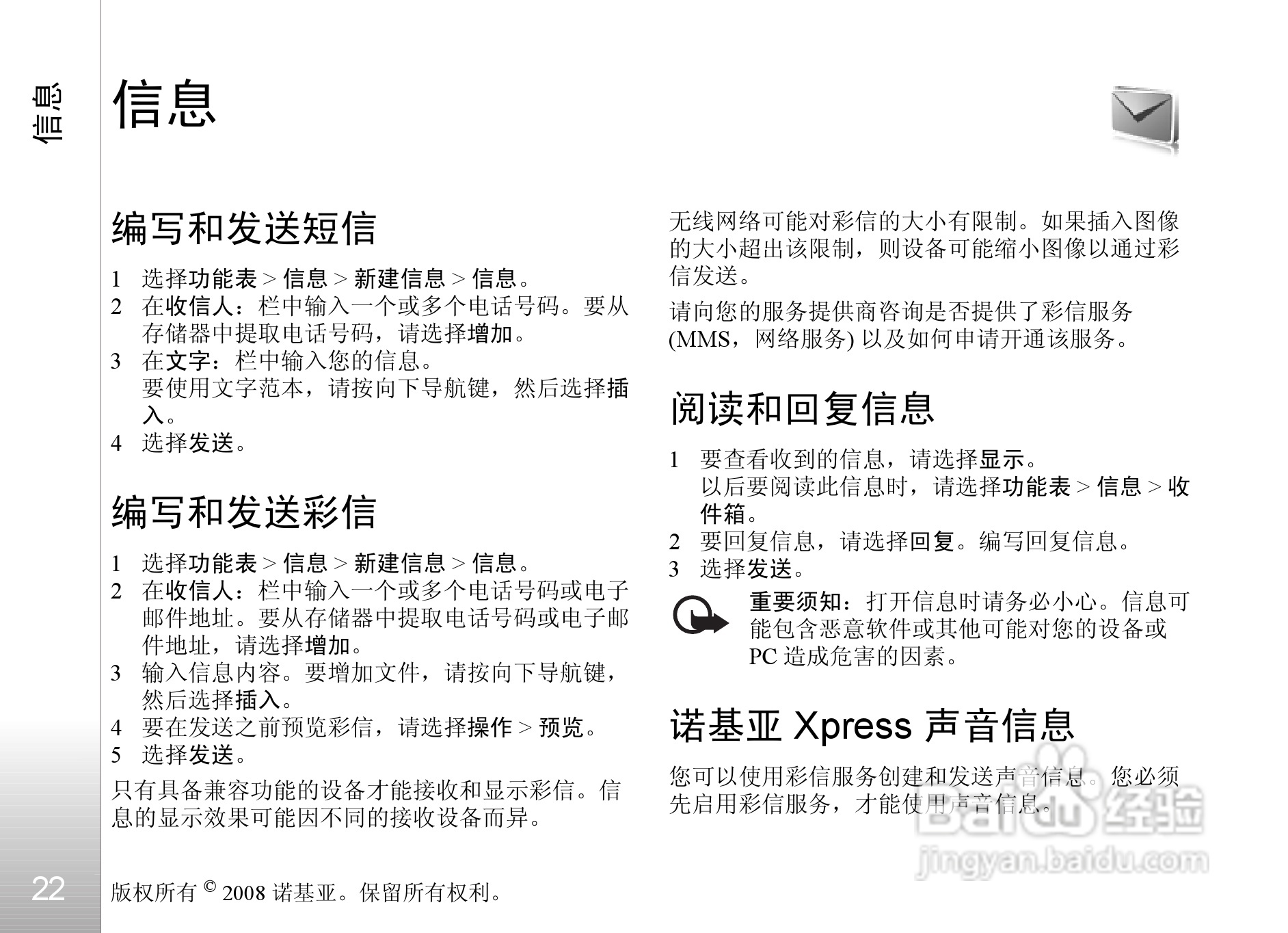 信息

信息

编写和发送短信

1 选择功能表 > 信息 > 新建信息 > 信息。
2 在收信人：栏中输入一个或多个电话号码。要从存储器中提取电话号码，请选择增加。
3 在文字：栏中输入您的信息。
要使用文字范本，请按向下导航键，然后选择插入。
4 选择发送。

编写和发送彩信

1 选择功能表 > 信息 > 新建信息 > 信息。
2 在收信人：栏中输入一个或多个电话号码或电子邮件地址。要从存储器中提取电话号码或电子邮件地址，请选择增加。
3 输入信息内容。要增加文件，请按向下导航键，然后选择插入。
4 要在发送之前预览彩信，请选择操作 > 预览。
5 选择发送。

只有具备兼容功能的设备才能接收和显示彩信。信息的显示效果可能因不同的接收设备而异。

无线网络可能对彩信的大小有限制。如果插入图像的大小超出该限制，则设备可能缩小图像以通过彩信发送。

请向您的服务提供商咨询是否提供了彩信服务 (MMS，网络服务) 以及如何申请开通该服务。

阅读和回复信息

1 要查看收到的信息，请选择显示。
以后要阅读此信息时，请选择功能表 > 信息 > 收件箱。
2 要回复信息，请选择回复。编写回复信息。
3 选择发送。

重要须知：打开信息时请务必小心。信息可能包含恶意软件或其他可能对您的设备或 PC 造成危害的因素。

诺基亚 Xpress 声音信息

您可以使用彩信服务创建和发送声音信息。您必须先启用彩信服务，才能使用声音信息。

Baidu 经验
jingyan.baidu.com

22

版权所有 © 2008 诺基亚。保留所有权利。